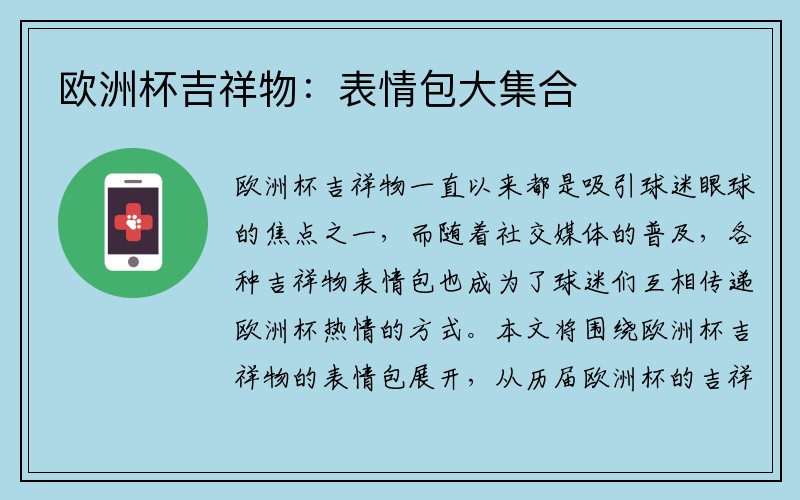 欧洲杯吉祥物：表情包大集合

欧洲杯吉祥物一直以来都是吸引球迷眼球的焦点之一，而随着社交媒体的普及，各种吉祥物表情包也成为了球迷们互相传递欧洲杯热情的方式。本文将围绕欧洲杯吉祥物的表情包展开，从历届欧洲杯的吉祥